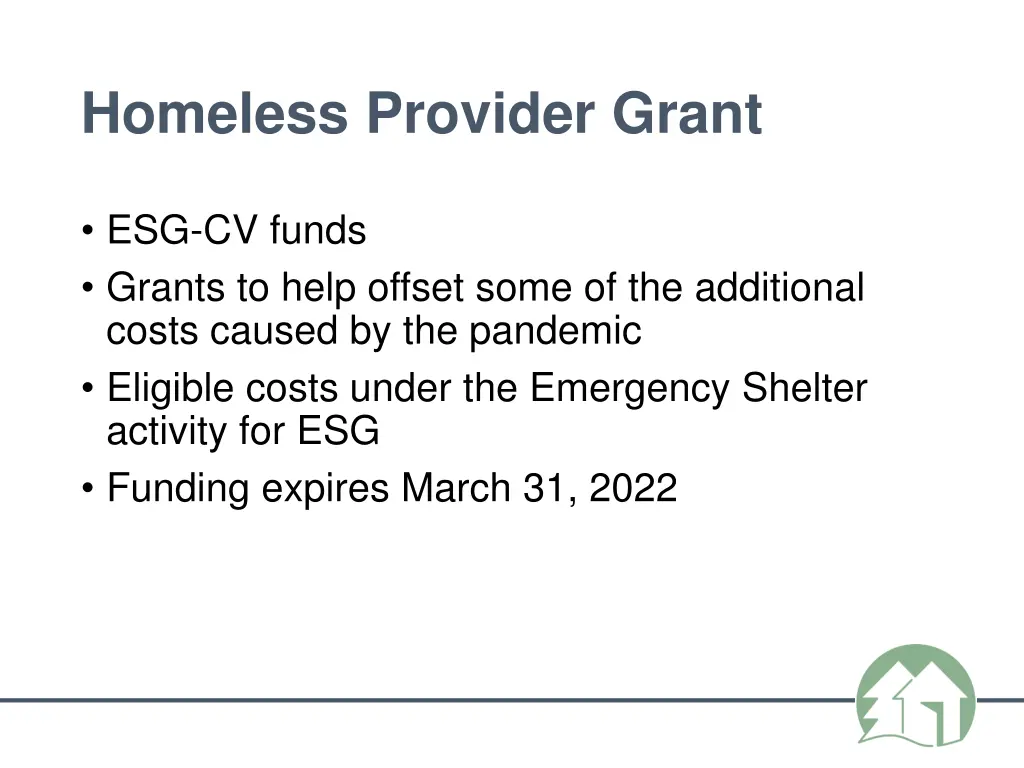 Homeless Provider Grant

• ESG-CV funds
• Grants to help offset some of the additional costs caused by the pandemic
• Eligible costs under the Emergency Shelter activity for ESG
• Funding expires March 31, 2022